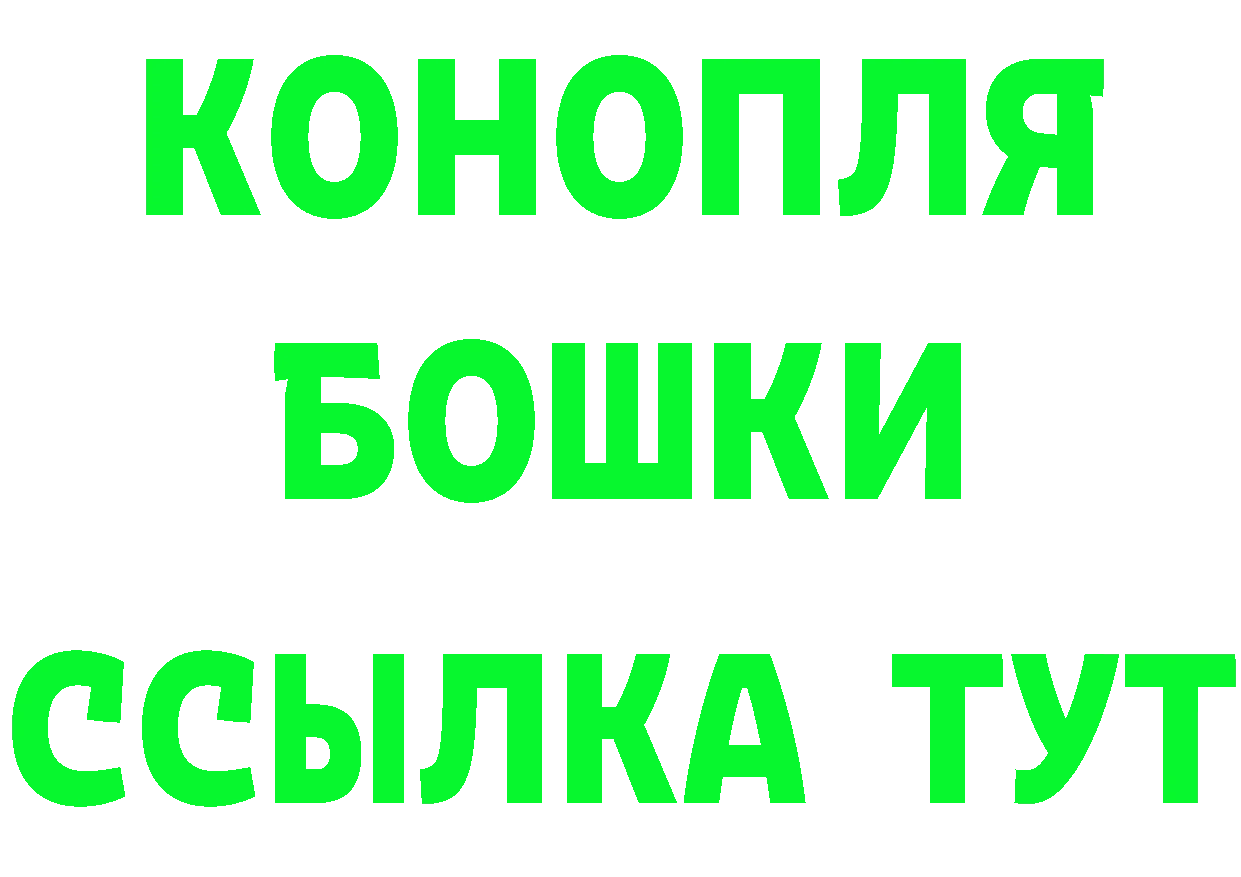 КОНОПЛЯ
БОШКИ
ССЫЛКА ТУТ